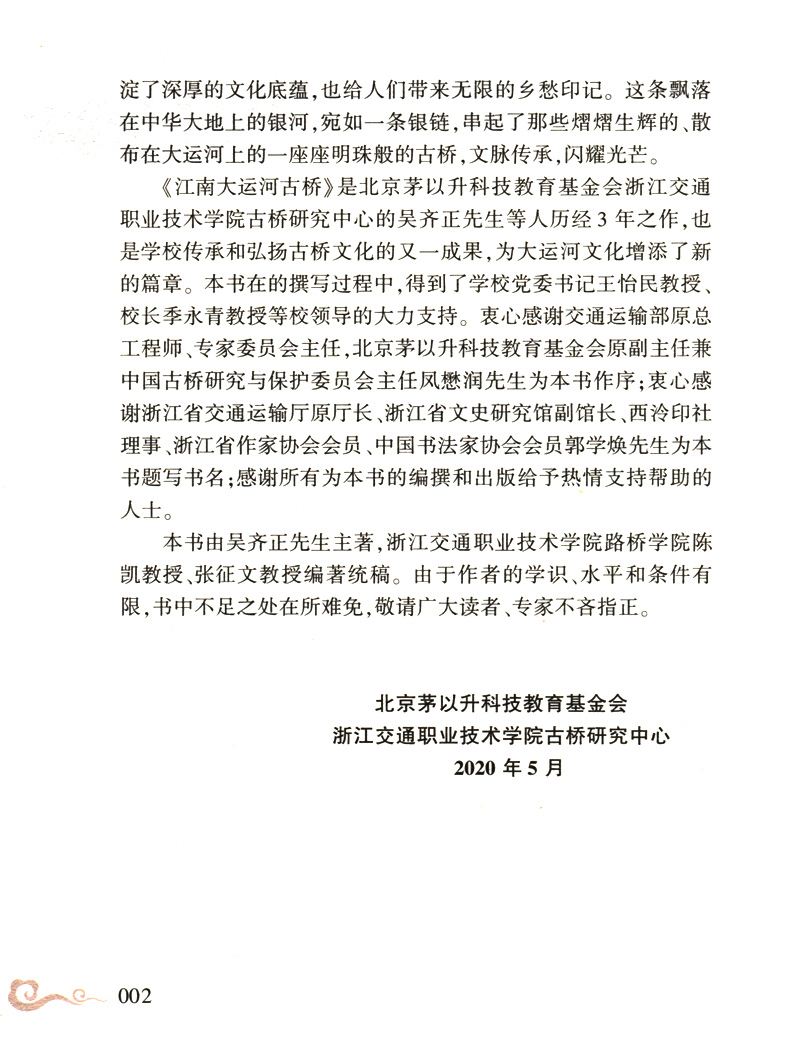 淀了深厚的文化底蕴，也给人们带来无限的乡愁印记。这条飘落在中华大地上的银河，宛如一条银链，串起了那些熠熠生辉的、散布在大运河上的一座座明珠般的古桥，文脉传承，闪耀光芒。

《江南大运河古桥》是北京茅以升科技教育基金会浙江交通职业技术学院古桥研究中心的吴齐正先生等人历经3年之作，也是学校传承和弘扬古桥文化的又一成果，为大运河文化增添了新的篇章。本书在的撰写过程中，得到了学校党委书记王怡民教授、校长季永青教授等校领导的大力支持。衷心感谢交通运输部原总工程师、专家委员会主任，北京茅以升科技教育基金会原副主任兼中国古桥研究与保护委员会主任凤懋润先生为本书作序；衷心感谢浙江省交通运输厅原厅长、浙江省文史研究馆副馆长、西泠印社理事、浙江省作家协会会员、中国书法家协会会员郭学焕先生为本书题写书名；感谢所有为本书的编撰和出版给予热情支持帮助的人士。

本书由吴齐正先生主著，浙江交通职业技术学院路桥学院陈凯教授、张征文教授编著统稿。由于作者的学识、水平和条件有限，书中不足之处在所难免，敬请广大读者、专家不吝指正。

北京茅以升科技教育基金会
浙江交通职业技术学院古桥研究中心
2020年5月

002